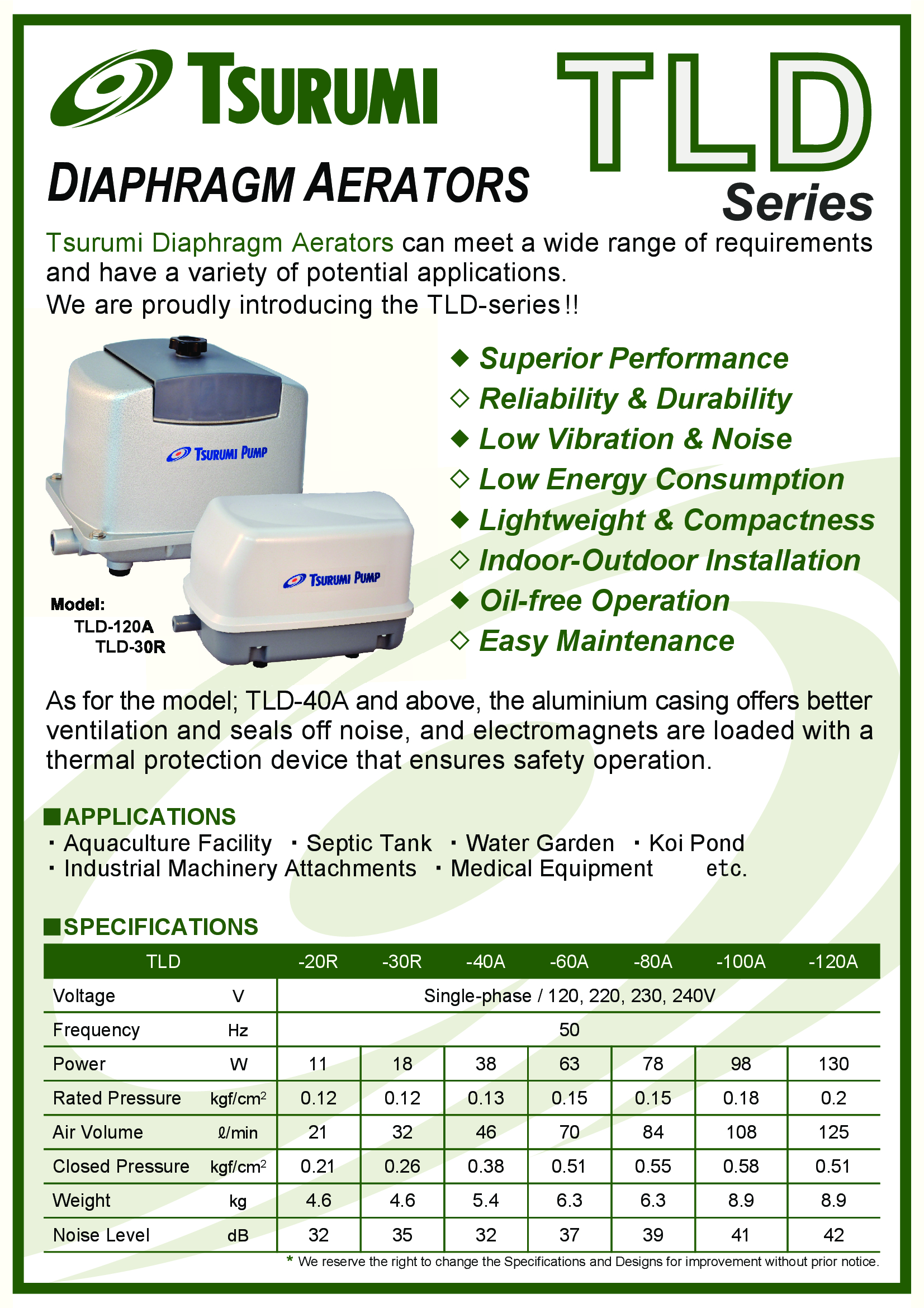 TSURUMI

TLD Series

DIAPHRAGM AERATORS

Tsurumi Diaphragm Aerators can meet a wide range of requirements and have a variety of potential applications.
We are proudly introducing the TLD-series!!

TSURUMI PUMP

TSURUMI PUMP

Model:
TLD-120A
TLD-30R

◆ Superior Performance
◇ Reliability & Durability
◆ Low Vibration & Noise
◇ Low Energy Consumption
◆ Lightweight & Compactness
◇ Indoor-Outdoor Installation
◆ Oil-free Operation
◇ Easy Maintenance

As for the model; TLD-40A and above, the aluminium casing offers better ventilation and seals off noise, and electromagnets are loaded with a thermal protection device that ensures safety operation.

■APPLICATIONS
・Aquaculture Facility ・Septic Tank ・Water Garden ・Koi Pond
・Industrial Machinery Attachments ・Medical Equipment etc.

■SPECIFICATIONS

| TLD | | -20R | -30R | -40A | -60A | -80A | -100A | -120A |
|---|---|---|---|---|---|---|---|---|
| Voltage | V | Single-phase / 120, 220, 230, 240V | | | | | | |
| Frequency | Hz | 50 | | | | | | |
| Power | W | 11 | 18 | 38 | 63 | 78 | 98 | 130 |
| Rated Pressure | kgf/cm$^2$ | 0.12 | 0.12 | 0.13 | 0.15 | 0.15 | 0.18 | 0.2 |
| Air Volume | ℓ/min | 21 | 32 | 46 | 70 | 84 | 108 | 125 |
| Closed Pressure | kgf/cm$^2$ | 0.21 | 0.26 | 0.38 | 0.51 | 0.55 | 0.58 | 0.51 |
| Weight | kg | 4.6 | 4.6 | 5.4 | 6.3 | 6.3 | 8.9 | 8.9 |
| Noise Level | dB | 32 | 35 | 32 | 37 | 39 | 41 | 42 |

* We reserve the right to change the Specifications and Designs for improvement without prior notice.